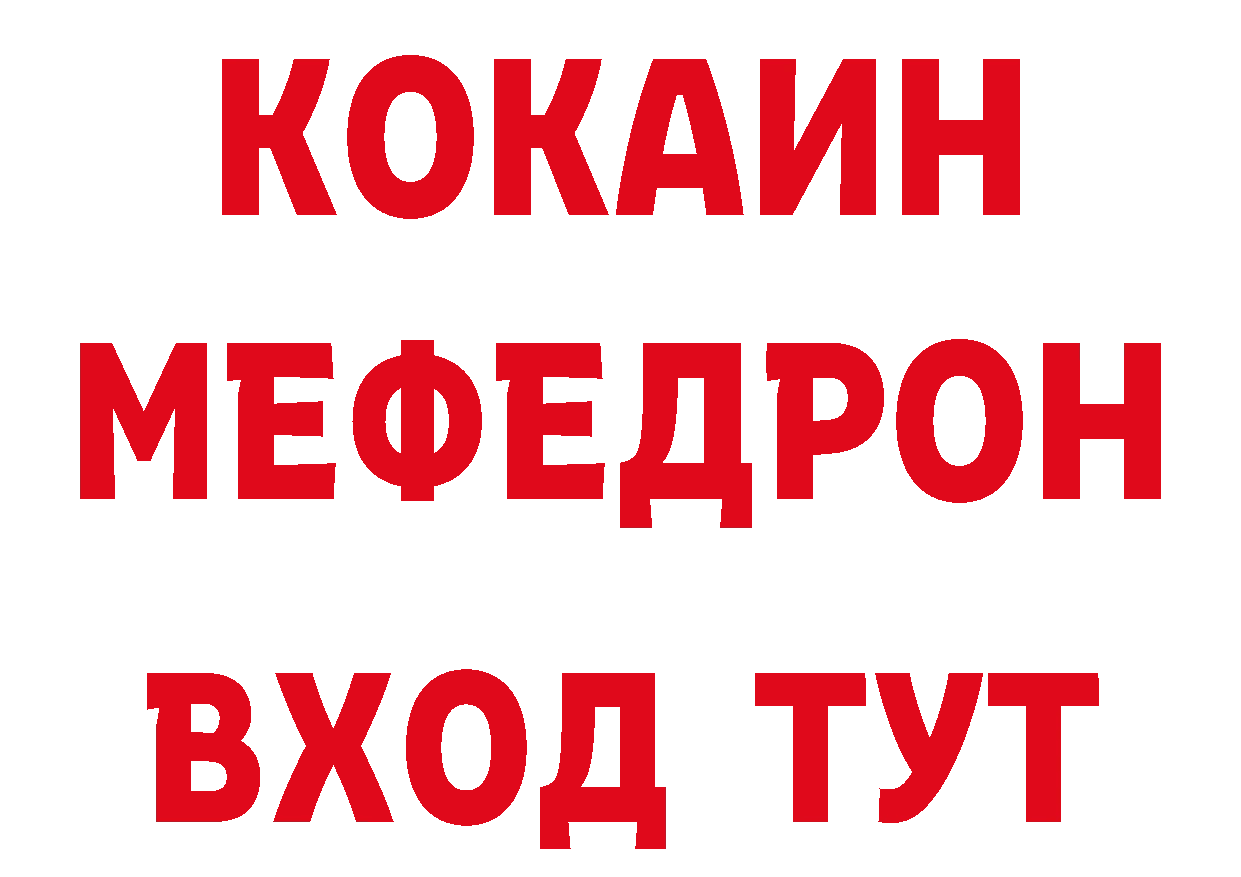 КОКАИН
МЕФЕДРОН
ВХОД ТУТ